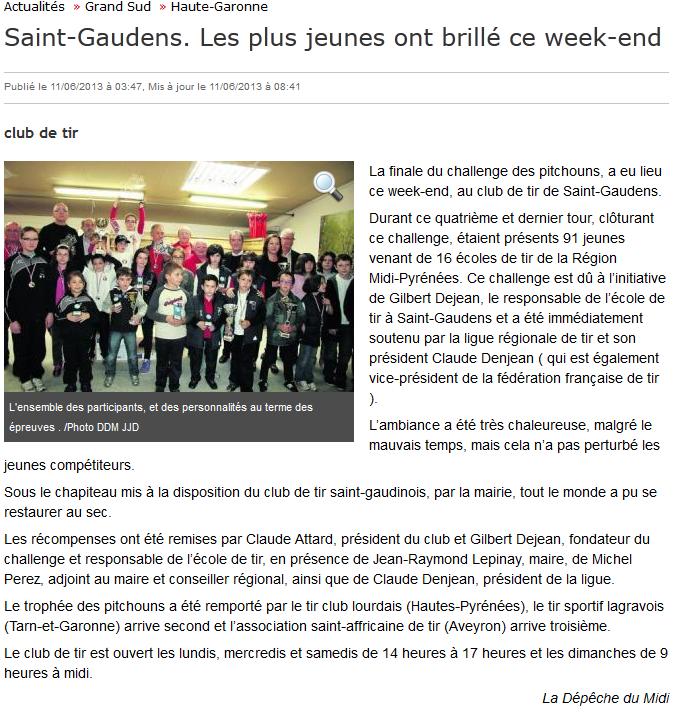 Actualités » Grand Sud » Haute-Garonne

Saint-Gaudens. Les plus jeunes ont brillé ce week-end

Publié le 11/06/2013 à 03:47, Mis à jour le 11/06/2013 à 08:41

club de tir

L'ensemble des participants, et des personnalités au terme des épreuves . /Photo DDM JJD

La finale du challenge des pitchouns, a eu lieu ce week-end, au club de tir de Saint-Gaudens.

Durant ce quatrième et dernier tour, clôturant ce challenge, étaient présents 91 jeunes venant de 16 écoles de tir de la Région Midi-Pyrénées. Ce challenge est dû à l'initiative de Gilbert Dejean, le responsable de l'école de tir à Saint-Gaudens et a été immédiatement soutenu par la ligue régionale de tir et son président Claude Denjean ( qui est également vice-président de la fédération française de tir ).

L'ambiance a été très chaleureuse, malgré le mauvais temps, mais cela n'a pas perturbé les jeunes compétiteurs.

Sous le chapiteau mis à la disposition du club de tir saint-gaudinois, par la mairie, tout le monde a pu se restaurer au sec.

Les récompenses ont été remises par Claude Attard, président du club et Gilbert Dejean, fondateur du challenge et responsable de l'école de tir, en présence de Jean-Raymond Lepinay, maire, de Michel Perez, adjoint au maire et conseiller régional, ainsi que de Claude Denjean, président de la ligue.

Le trophée des pitchouns a été remporté par le tir club lourdais (Hautes-Pyrénées), le tir sportif lagravois (Tarn-et-Garonne) arrive second et l'association saint-affricaine de tir (Aveyron) arrive troisième.

Le club de tir est ouvert les lundis, mercredis et samedis de 14 heures à 17 heures et les dimanches de 9 heures à midi.

La Dépêche du Midi